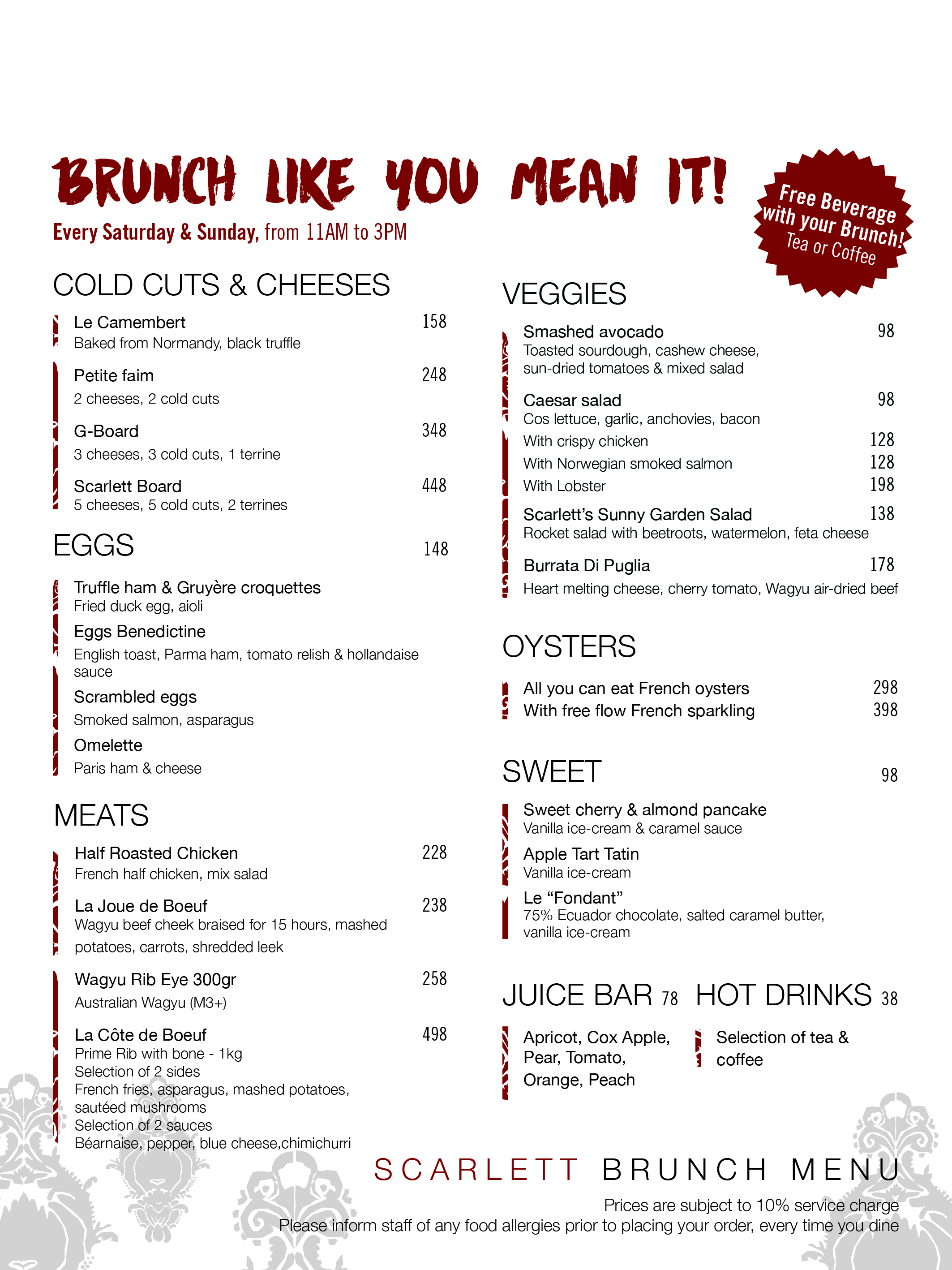 BRUNCH LIKE YOU MEAN IT!

Every Saturday & Sunday, from 11AM to 3PM

Free Beverage with your Brunch! Tea or Coffee

COLD CUTS & CHEESES

Le Camembert 158
Baked from Normandy, black truffle

Petite faim 248
2 cheeses, 2 cold cuts

G-Board 348
3 cheeses, 3 cold cuts, 1 terrine

Scarlett Board 448
5 cheeses, 5 cold cuts, 2 terrines

EGGS 148

Truffle ham & Gruyère croquettes
Fried duck egg, aioli

Eggs Benedictine
English toast, Parma ham, tomato relish & hollandaise sauce

Scrambled eggs
Smoked salmon, asparagus

Omelette
Paris ham & cheese

MEATS

Half Roasted Chicken 228
French half chicken, mix salad

La Joue de Boeuf 238
Wagyu beef cheek braised for 15 hours, mashed potatoes, carrots, shredded leek

Wagyu Rib Eye 300gr 258
Australian Wagyu (M3+)

La Côte de Boeuf 498
Prime Rib with bone - 1kg
Selection of 2 sides
French fries, asparagus, mashed potatoes, sautéed mushrooms
Selection of 2 sauces
Béarnaise, pepper, blue cheese,chimichurri

VEGGIES

Smashed avocado 98
Toasted sourdough, cashew cheese, sun-dried tomatoes & mixed salad

Caesar salad 98
Cos lettuce, garlic, anchovies, bacon
With crispy chicken 128
With Norwegian smoked salmon 128
With Lobster 198

Scarlett's Sunny Garden Salad 138
Rocket salad with beetroots, watermelon, feta cheese

Burrata Di Puglia 178
Heart melting cheese, cherry tomato, Wagyu air-dried beef

OYSTERS

All you can eat French oysters 298
With free flow French sparkling 398

SWEET 98

Sweet cherry & almond pancake
Vanilla ice-cream & caramel sauce

Apple Tart Tatin
Vanilla ice-cream

Le "Fondant"
75% Ecuador chocolate, salted caramel butter, vanilla ice-cream

JUICE BAR 78

Apricot, Cox Apple, Pear, Tomato, Orange, Peach

HOT DRINKS 38

Selection of tea & coffee

SCARLETT BRUNCH MENU

Prices are subject to 10% service charge
Please inform staff of any food allergies prior to placing your order, every time you dine